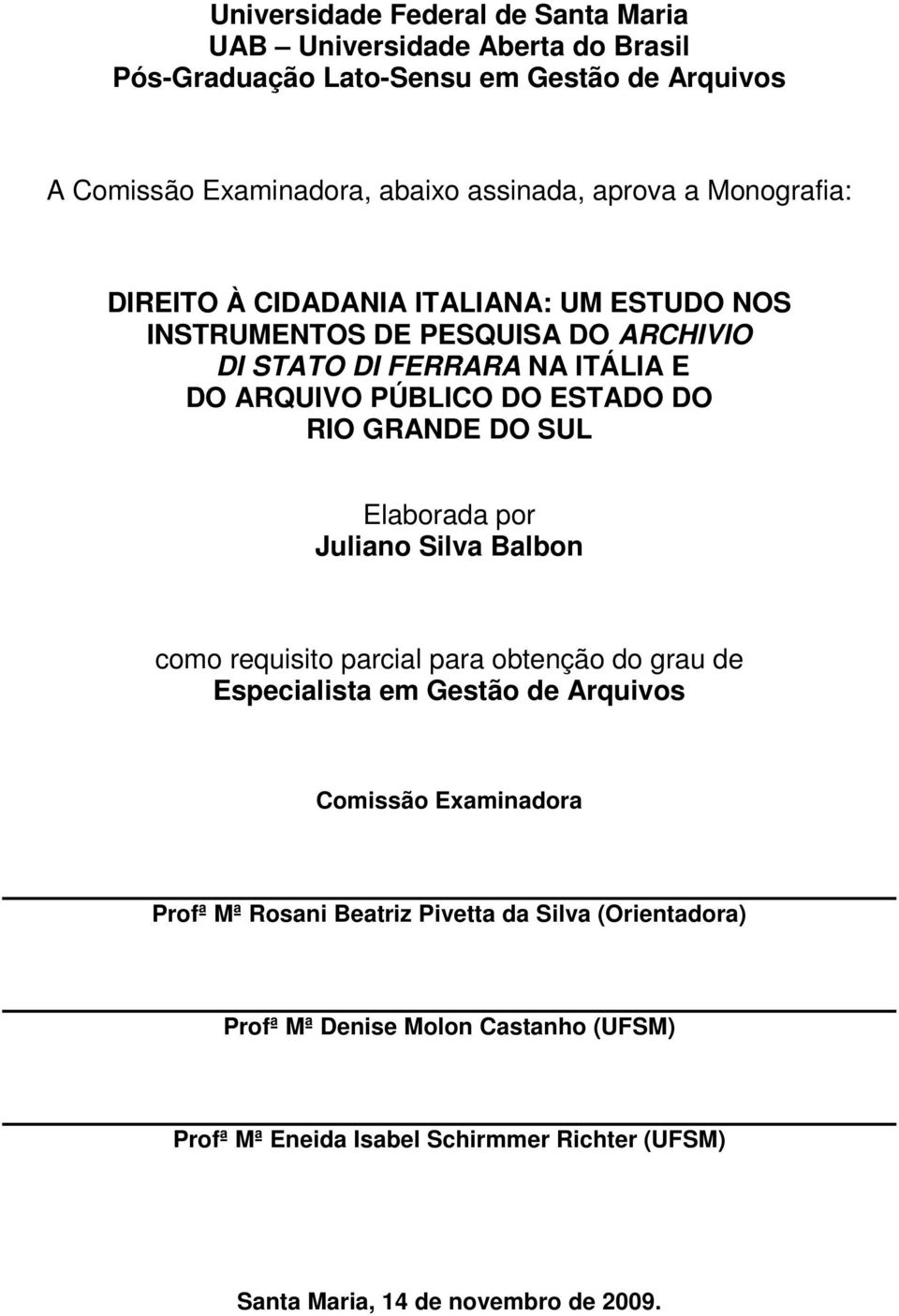 Universidade Federal de Santa Maria
UAB – Universidade Aberta do Brasil
Pós-Graduação Lato-Sensu em Gestão de Arquivos

A Comissão Examinadora, abaixo assinada, aprova a Monografia:

DIREITO À CIDADANIA ITALIANA: UM ESTUDO NOS INSTRUMENTOS DE PESQUISA DO ARCHIVIO DI STATO DI FERRARA NA ITÁLIA E DO ARQUIVO PÚBLICO DO ESTADO DO RIO GRANDE DO SUL

Elaborada por
Juliano Silva Balbon

como requisito parcial para obtenção do grau de
Especialista em Gestão de Arquivos

Comissão Examinadora

Profª Mª Rosani Beatriz Pivetta da Silva (Orientadora)

Profª Mª Denise Molon Castanho (UFSM)

Profª Mª Eneida Isabel Schirmmer Richter (UFSM)

Santa Maria, 14 de novembro de 2009.